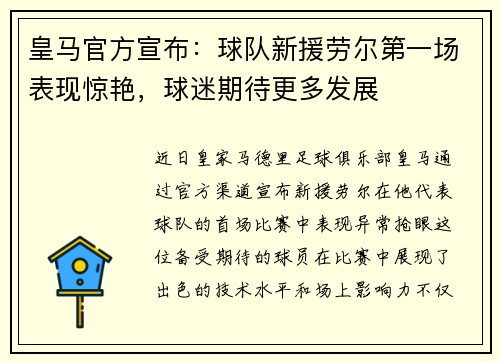 皇马官方宣布：球队新援劳尔第一场表现惊艳，球迷期待更多发展

近日皇家马德里足球俱乐部皇马通过官方渠道宣布新援劳尔在他代表球队的首场比赛中表现异常抢眼这位备受期待的球员在比赛中展现了出色的技术水平和场上影响力不仅